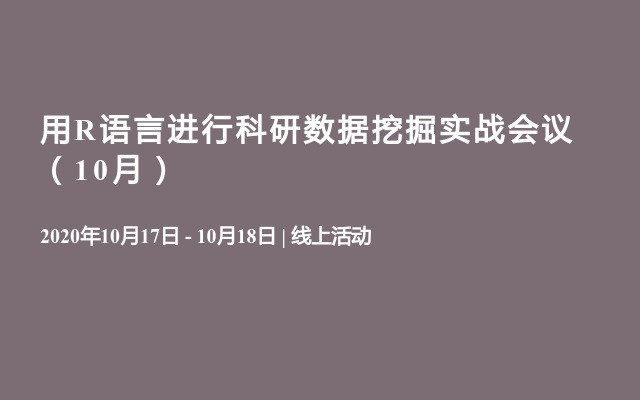 用R语言进行科研数据挖掘实战会议（10月）

2020年10月17日 - 10月18日 | 线上活动